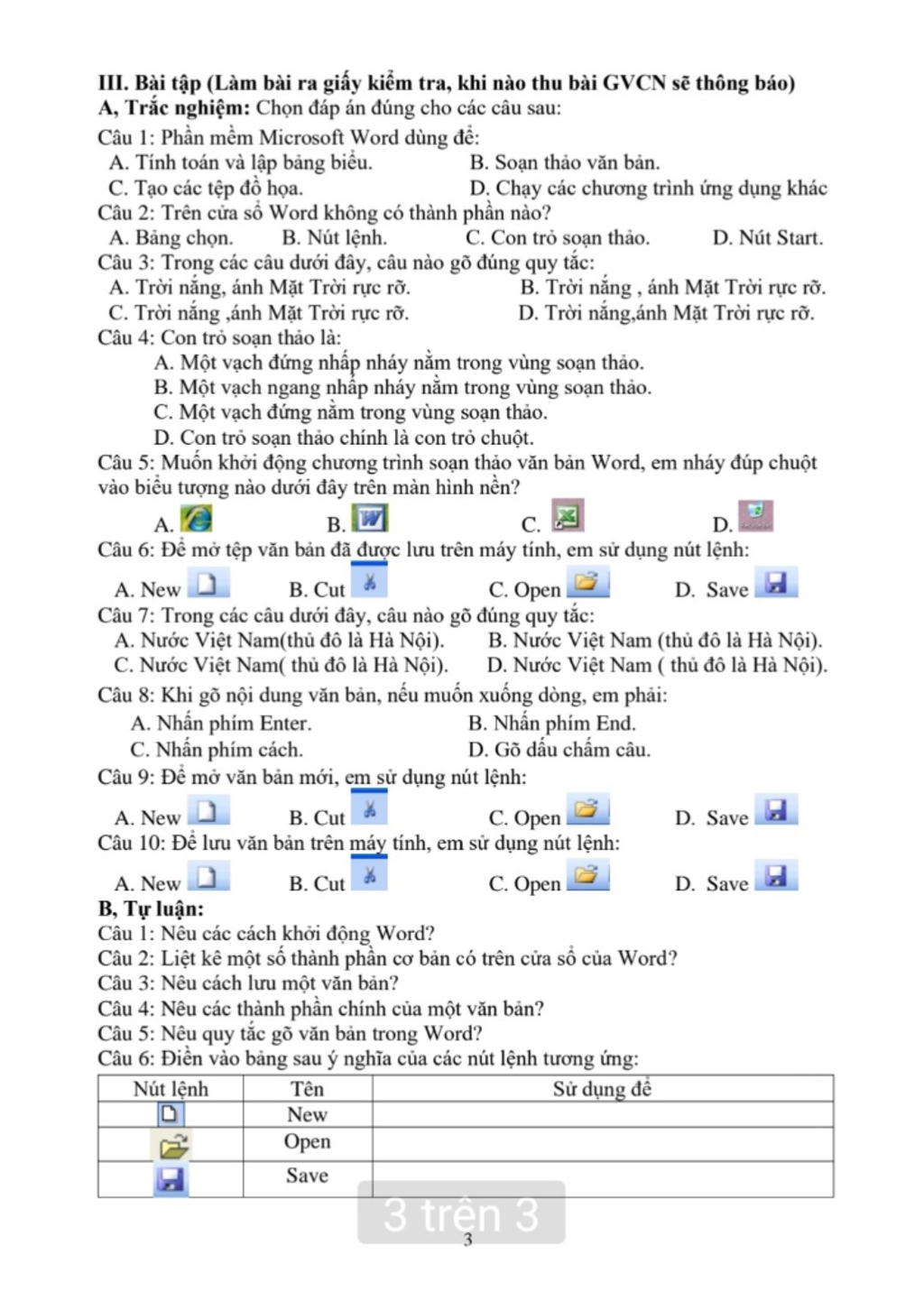 III. Bài tập (Làm bài ra giấy kiểm tra, khi nào thu bài GVCN sẽ thông báo)
A, Trắc nghiệm: Chọn đáp án đúng cho các câu sau:
Câu 1: Phần mềm Microsoft Word dùng để:
A. Tính toán và lập bảng biểu.
B. Soạn thảo văn bản.
C. Tạo các tệp đồ họa.
D. Chạy các chương trình ứng dụng khác
Câu 2: Trên cửa sổ Word không có thành phần nào?
A. Bảng chọn.
B. Nút lệnh.
C. Con trỏ soạn thảo.
D. Nút Start.
Câu 3: Trong các câu dưới đây, câu nào gõ đúng quy tắc:
A. Trời nắng, ánh Mặt Trời rực rỡ.
B. Trời nắng , ánh Mặt Trời rực rỡ.
C. Trời nắng ,ánh Mặt Trời rực rỡ.
D. Trời nắng,ánh Mặt Trời rực rỡ.
Câu 4: Con trỏ soạn thảo là:
A. Một vạch đứng nhấp nháy nằm trong vùng soạn thảo.
B. Một vạch ngang nhấp nháy nằm trong vùng soạn thảo.
C. Một vạch đứng nằm trong vùng soạn thảo.
D. Con trỏ soạn thảo chính là con trỏ chuột.
Câu 5: Muốn khởi động chương trình soạn thảo văn bản Word, em nháy đúp chuột vào biểu tượng nào dưới đây trên màn hình nền?
A.
B.
C.
D.
Câu 6: Để mở tệp văn bản đã được lưu trên máy tính, em sử dụng nút lệnh:
A. New
B. Cut
C. Open
D. Save
Câu 7: Trong các câu dưới đây, câu nào gõ đúng quy tắc:
A. Nước Việt Nam(thủ đô là Hà Nội).
B. Nước Việt Nam (thủ đô là Hà Nội).
C. Nước Việt Nam( thủ đô là Hà Nội).
D. Nước Việt Nam ( thủ đô là Hà Nội).
Câu 8: Khi gõ nội dung văn bản, nếu muốn xuống dòng, em phải:
A. Nhấn phím Enter.
B. Nhấn phím End.
C. Nhấn phím cách.
D. Gõ dấu chấm câu.
Câu 9: Để mở văn bản mới, em sử dụng nút lệnh:
A. New
B. Cut
C. Open
D. Save
Câu 10: Để lưu văn bản trên máy tính, em sử dụng nút lệnh:
A. New
B. Cut
C. Open
D. Save
B, Tự luận:
Câu 1: Nêu các cách khởi động Word?
Câu 2: Liệt kê một số thành phần cơ bản có trên cửa sổ của Word?
Câu 3: Nêu cách lưu một văn bản?
Câu 4: Nêu các thành phần chính của một văn bản?
Câu 5: Nêu quy tắc gõ văn bản trong Word?
Câu 6: Điền vào bảng sau ý nghĩa của các nút lệnh tương ứng:

| Nút lệnh | Tên | Sử dụng để |
|---|---|---|
| | New | |
| | Open | |
| | Save | |

3 trên 3
3